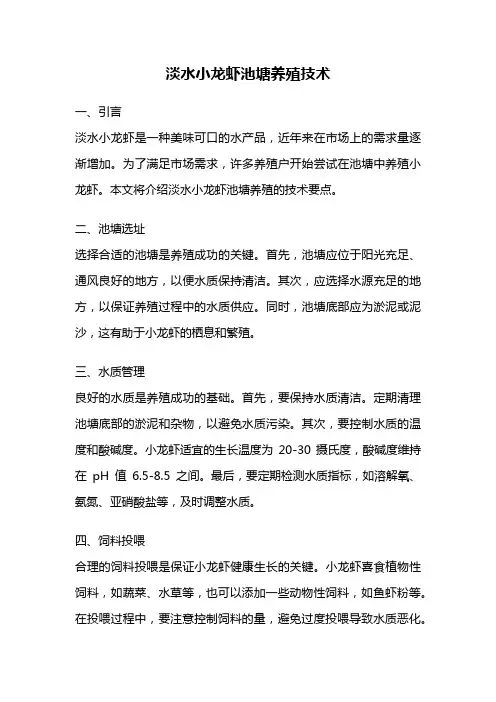 淡水小龙虾池塘养殖技术

一、引言

淡水小龙虾是一种美味可口的水产品，近年来在市场上的需求量逐渐增加。为了满足市场需求，许多养殖户开始尝试在池塘中养殖小龙虾。本文将介绍淡水小龙虾池塘养殖的技术要点。

二、池塘选址

选择合适的池塘是养殖成功的关键。首先，池塘应位于阳光充足、通风良好的地方，以便水质保持清洁。其次，应选择水源充足的地方，以保证养殖过程中的水质供应。同时，池塘底部应为淤泥或泥沙，这有助于小龙虾的栖息和繁殖。

三、水质管理

良好的水质是养殖成功的基础。首先，要保持水质清洁。定期清理池塘底部的淤泥和杂物，以避免水质污染。其次，要控制水质的温度和酸碱度。小龙虾适宜的生长温度为 20-30 摄氏度，酸碱度维持在 pH 值 6.5-8.5 之间。最后，要定期检测水质指标，如溶解氧、氨氮、亚硝酸盐等，及时调整水质。

四、饲料投喂

合理的饲料投喂是保证小龙虾健康生长的关键。小龙虾喜食植物性饲料，如蔬菜、水草等，也可以添加一些动物性饲料，如鱼虾粉等。在投喂过程中，要注意控制饲料的量，避免过度投喂导致水质恶化。